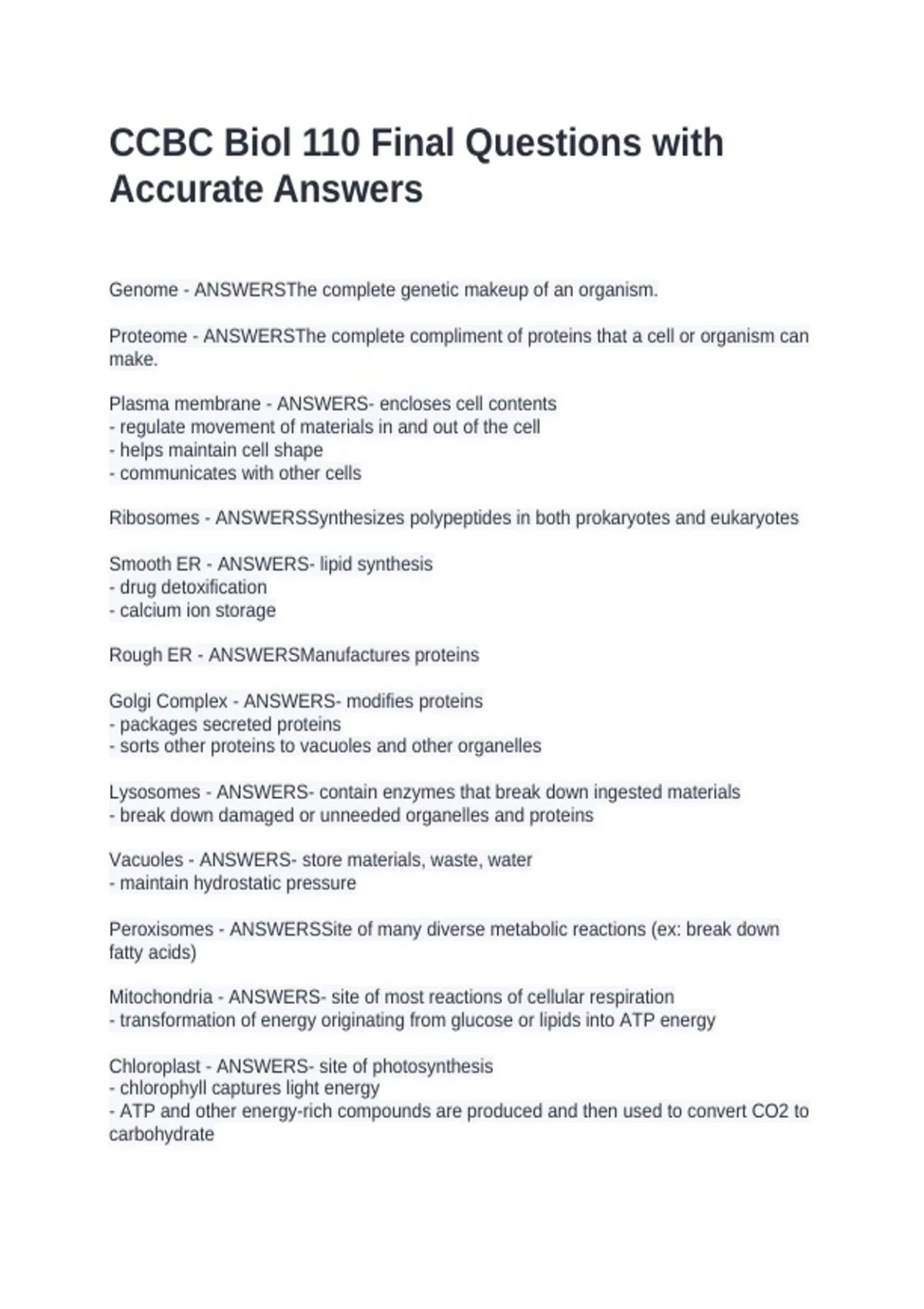 CCBC Biol 110 Final Questions with Accurate Answers

Genome - ANSWERSThe complete genetic makeup of an organism.

Proteome - ANSWERSThe complete compliment of proteins that a cell or organism can make.

Plasma membrane - ANSWERS- encloses cell contents
- regulate movement of materials in and out of the cell
- helps maintain cell shape
- communicates with other cells

Ribosomes - ANSWERSSynthesizes polypeptides in both prokaryotes and eukaryotes

Smooth ER - ANSWERS- lipid synthesis
- drug detoxification
- calcium ion storage

Rough ER - ANSWERSManufactures proteins

Golgi Complex - ANSWERS- modifies proteins
- packages secreted proteins
- sorts other proteins to vacuoles and other organelles

Lysosomes - ANSWERS- contain enzymes that break down ingested materials
- break down damaged or unneeded organelles and proteins

Vacuoles - ANSWERS- store materials, waste, water
- maintain hydrostatic pressure

Peroxisomes - ANSWERSSite of many diverse metabolic reactions (ex: break down fatty acids)

Mitochondria - ANSWERS- site of most reactions of cellular respiration
- transformation of energy originating from glucose or lipids into ATP energy

Chloroplast - ANSWERS- site of photosynthesis
- chlorophyll captures light energy
- ATP and other energy-rich compounds are produced and then used to convert CO2 to carbohydrate